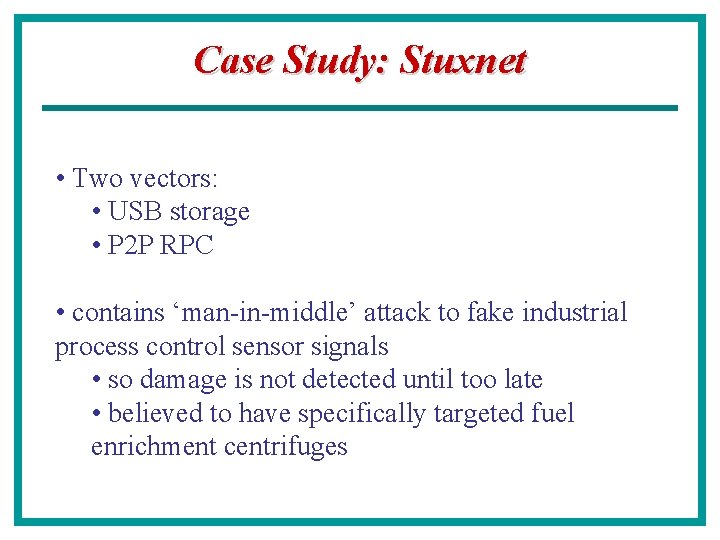 Case Study: Stuxnet

• Two vectors:
• USB storage
• P2P RPC

• contains ‘man-in-middle’ attack to fake industrial process control sensor signals
• so damage is not detected until too late
• believed to have specifically targeted fuel enrichment centrifuges